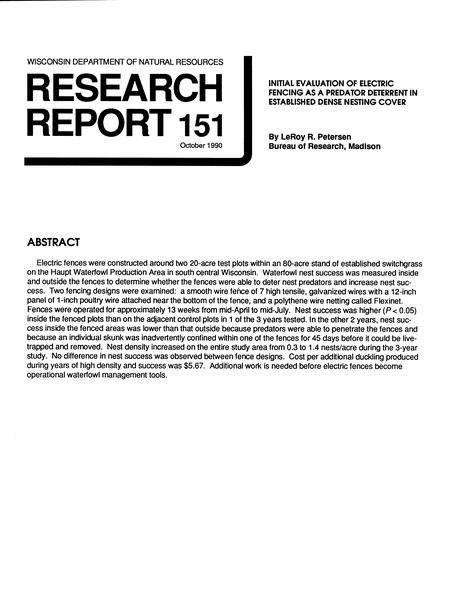 WISCONSIN DEPARTMENT OF NATURAL RESOURCES

RESEARCH REPORT 151

October 1990

INITIAL EVALUATION OF ELECTRIC FENCING AS A PREDATOR DETERRENT IN ESTABLISHED DENSE NESTING COVER

By LeRoy R. Petersen
Bureau of Research, Madison

ABSTRACT

Electric fences were constructed around two 20-acre test plots within an 80-acre stand of established switchgrass on the Haupt Waterfowl Production Area in south central Wisconsin. Waterfowl nest success was measured inside and outside the fences to determine whether the fences were able to deter nest predators and increase nest success. Two fencing designs were examined: a smooth wire fence of 7 high tensile, galvanized wires with a 12-inch panel of 1-inch poultry wire attached near the bottom of the fence, and a polythene wire netting called Flexinet. Fences were operated for approximately 13 weeks from mid-April to mid-July. Nest success was higher ($P < 0.05$) inside the fenced plots than on the adjacent control plots in 1 of the 3 years tested. In the other 2 years, nest success inside the fenced areas was lower than that outside because predators were able to penetrate the fences and because an individual skunk was inadvertently confined within one of the fences for 45 days before it could be live-trapped and removed. Nest density increased on the entire study area from 0.3 to 1.4 nests/acre during the 3-year study. No difference in nest success was observed between fence designs. Cost per additional duckling produced during years of high density and success was $5.67. Additional work is needed before electric fences become operational waterfowl management tools.